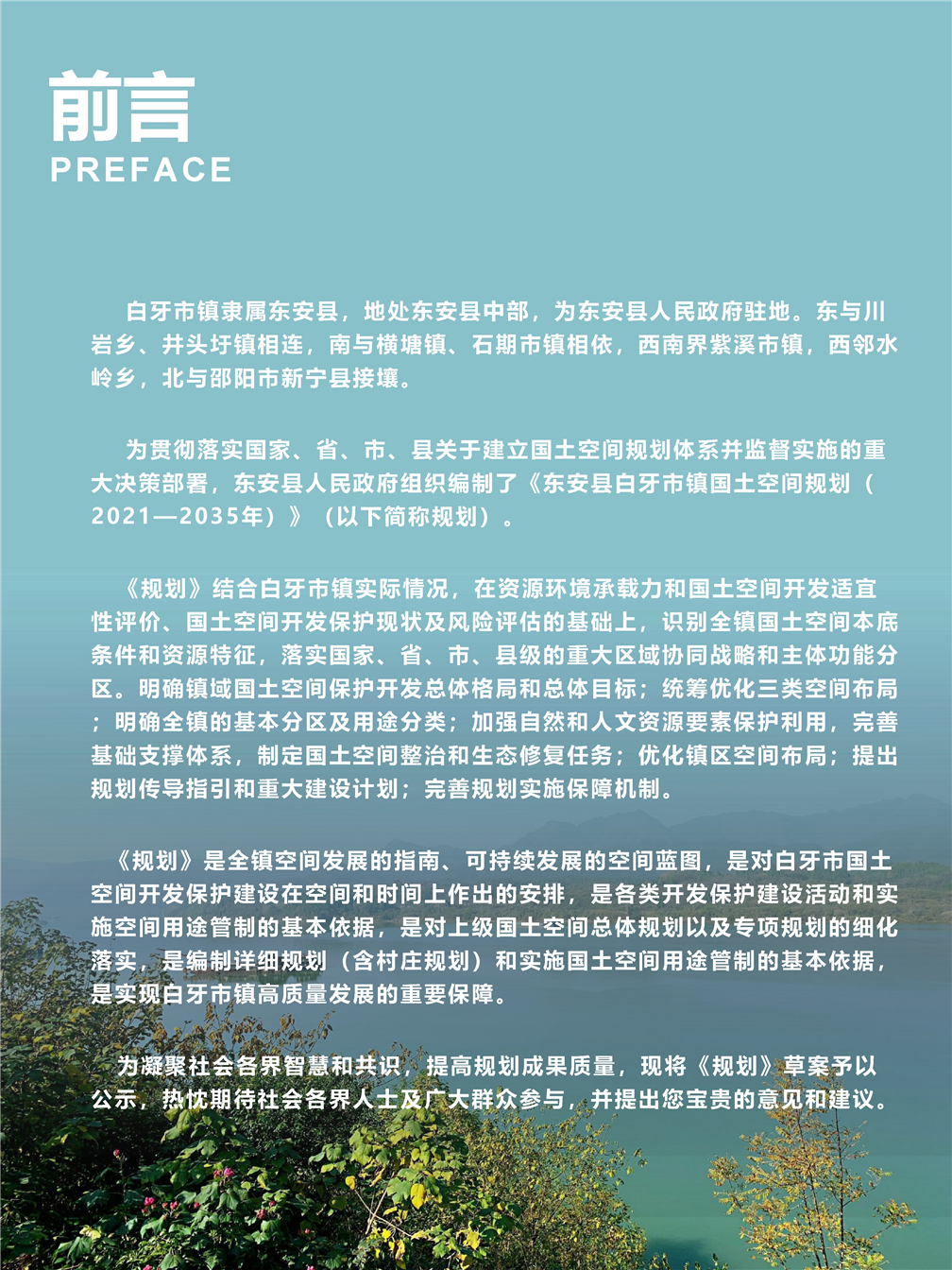 前言
PREFACE

白牙市镇隶属东安县，地处东安县中部，为东安县人民政府驻地。东与川岩乡、井头圩镇相连，南与横塘镇、石期市镇相依，西南界紫溪市镇，西邻水岭乡，北与邵阳市新宁县接壤。

为贯彻落实国家、省、市、县关于建立国土空间规划体系并监督实施的重大决策部署，东安县人民政府组织编制了《东安县白牙市镇国土空间规划（2021—2035年）》（以下简称规划）。

《规划》结合白牙市镇实际情况，在资源环境承载力和国土空间开发适宜性评价、国土空间开发保护现状及风险评估的基础上，识别全镇国土空间本底条件和资源特征，落实国家、省、市、县级的重大区域协同战略和主体功能分区。明确镇域国土空间保护开发总体格局和总体目标；统筹优化三类空间布局；明确全镇的基本分区及用途分类；加强自然和人文资源要素保护利用，完善基础支撑体系，制定国土空间整治和生态修复任务；优化镇区空间布局；提出规划传导指引和重大建设计划；完善规划实施保障机制。

《规划》是全镇空间发展的指南、可持续发展的空间蓝图，是对白牙市国土空间开发保护建设在空间和时间上作出的安排，是各类开发保护建设活动和实施空间用途管制的基本依据，是对上级国土空间总体规划以及专项规划的细化落实，是编制详细规划（含村庄规划）和实施国土空间用途管制的基本依据，是实现白牙市镇高质量发展的重要保障。

为凝聚社会各界智慧和共识，提高规划成果质量，现将《规划》草案予以公示，热忱期待社会各界人士及广大群众参与，并提出您宝贵的意见和建议。